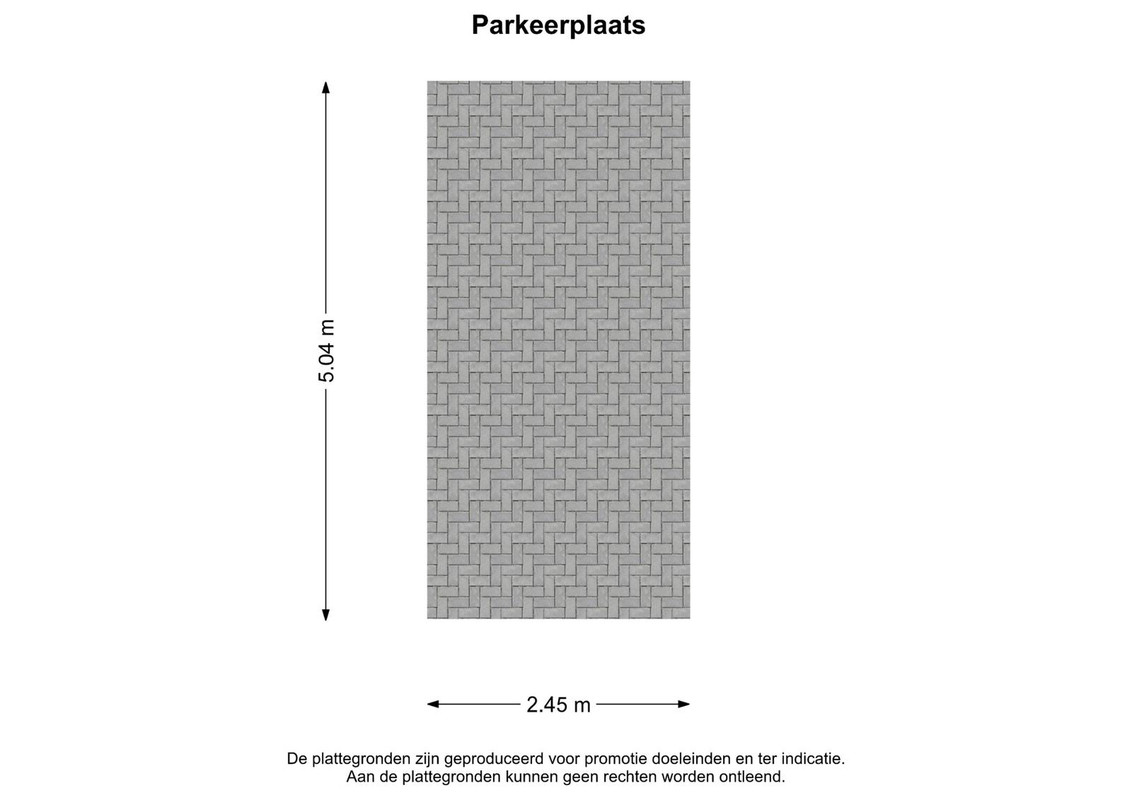 Parkeerplaats

5.04 m

2.45 m

De plattegronden zijn geproduceerd voor promotie doeleinden en ter indicatie.
Aan de plattegronden kunnen geen rechten worden ontleend.